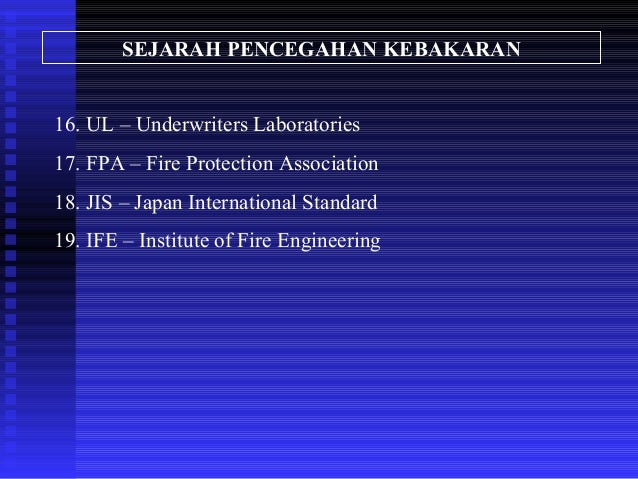 SEJARAH PENCEGAHAN KEBAKARAN

16. UL – Underwriters Laboratories

17. FPA – Fire Protection Association

18. JIS – Japan International Standard

19. IFE – Institute of Fire Engineering